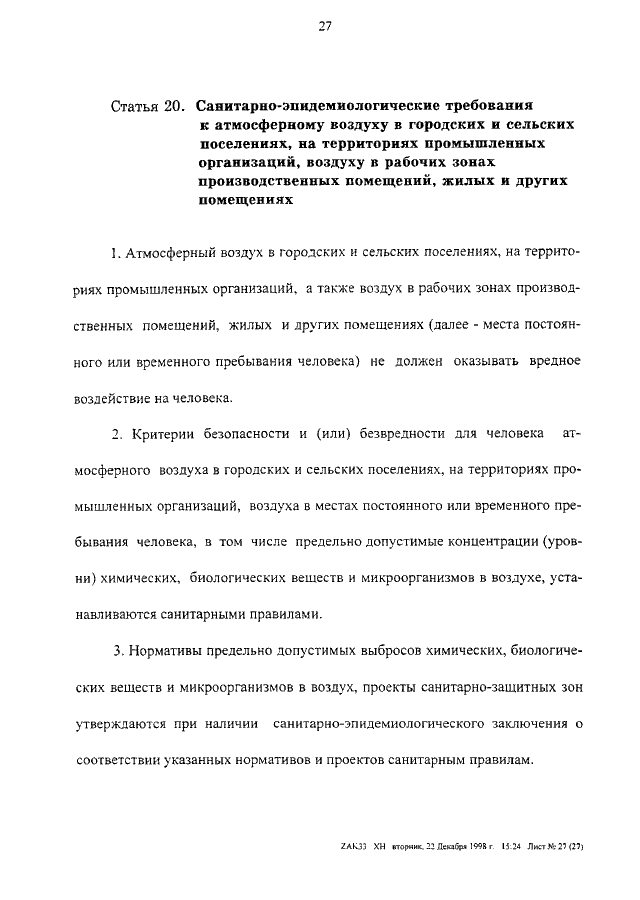 27

Статья 20. Санитарно-эпидемиологические требования к атмосферному воздуху в городских и сельских поселениях, на территориях промышленных организаций, воздуху в рабочих зонах производственных помещений, жилых и других помещениях

1. Атмосферный воздух в городских и сельских поселениях, на территориях промышленных организаций, а также воздух в рабочих зонах производственных помещений, жилых и других помещениях (далее - места постоянного или временного пребывания человека) не должен оказывать вредное воздействие на человека.

2. Критерии безопасности и (или) безвредности для человека атмосферного воздуха в городских и сельских поселениях, на территориях промышленных организаций, воздуха в местах постоянного или временного пребывания человека, в том числе предельно допустимые концентрации (уровни) химических, биологических веществ и микроорганизмов в воздухе, устанавливаются санитарными правилами.

3. Нормативы предельно допустимых выбросов химических, биологических веществ и микроорганизмов в воздух, проекты санитарно-защитных зон утверждаются при наличии санитарно-эпидемиологического заключения о соответствии указанных нормативов и проектов санитарным правилам.

ZAK33 XH вторник, 22 Декабря 1998 г. 15:24 Лист № 27 (27)